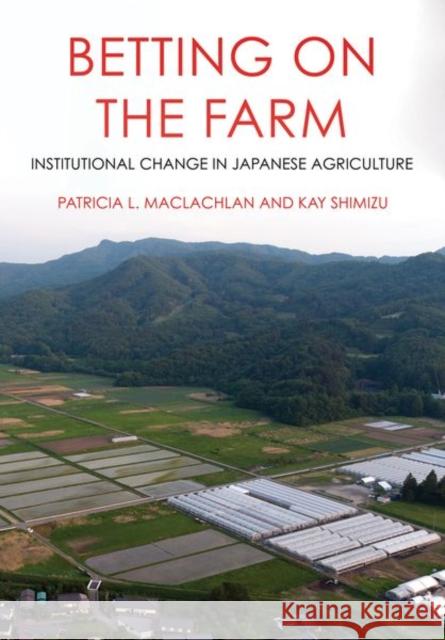 BETTING ON THE FARM

INSTITUTIONAL CHANGE IN JAPANESE AGRICULTURE

PATRICIA L. MACLACHLAN AND KAY SHIMIZU

Kraina Książek